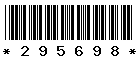 * 2 9 5 6 9 8 *